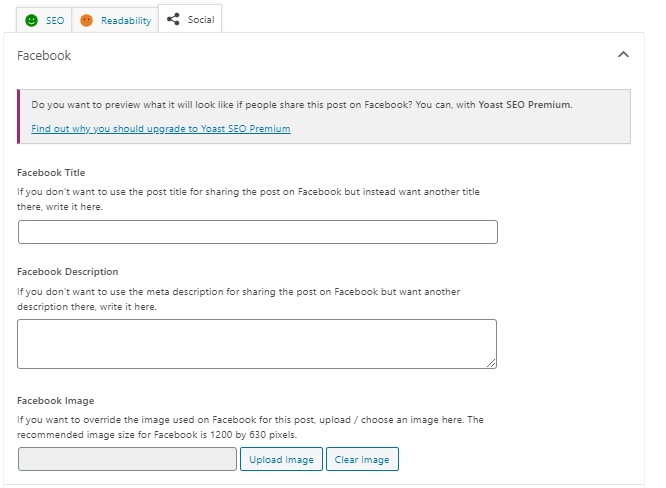 SEO Readability Social

Facebook

Do you want to preview what it will look like if people share this post on Facebook? You can, with Yoast SEO Premium.

Find out why you should upgrade to Yoast SEO Premium

Facebook Title

If you don't want to use the post title for sharing the post on Facebook but instead want another title there, write it here.

Facebook Description

If you don't want to use the meta description for sharing the post on Facebook but want another description there, write it here.

Facebook Image

If you want to override the image used on Facebook for this post, upload / choose an image here. The recommended image size for Facebook is 1200 by 630 pixels.

Upload Image Clear Image